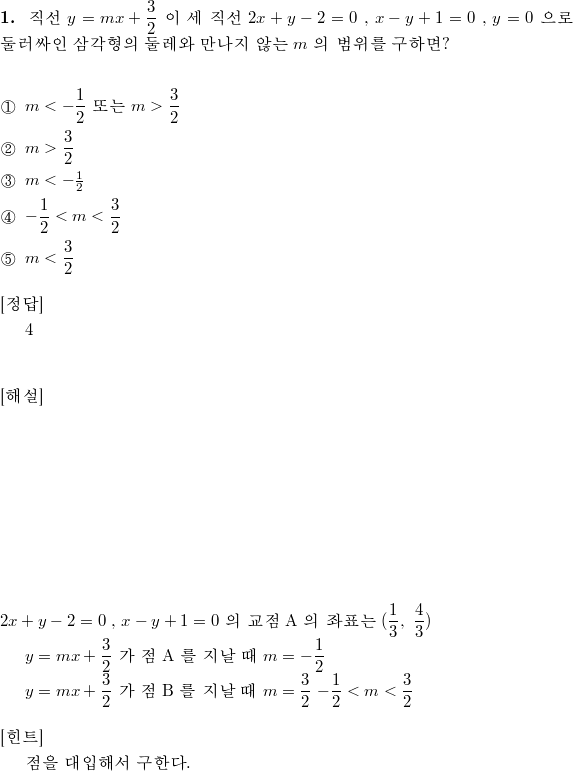 **1.** 직선 $y = mx + \frac{3}{2}$ 이 세 직선 $2x + y - 2 = 0$ , $x - y + 1 = 0$ , $y = 0$ 으로 둘러싸인 삼각형의 둘레와 만나지 않는 $m$ 의 범위를 구하면?

① $m < -\frac{1}{2}$ 또는 $m > \frac{3}{2}$
② $m > \frac{3}{2}$
③ $m < -\frac{1}{2}$
④ $-\frac{1}{2} < m < \frac{3}{2}$
⑤ $m < \frac{3}{2}$

[정답]
4

[해설]

$2x + y - 2 = 0$ , $x - y + 1 = 0$ 의 교점 A 의 좌표는 $(\frac{1}{3}, \frac{4}{3})$
$y = mx + \frac{3}{2}$ 가 점 A 를 지날 때 $m = -\frac{1}{2}$
$y = mx + \frac{3}{2}$ 가 점 B 를 지날 때 $m = \frac{3}{2}$ $-\frac{1}{2} < m < \frac{3}{2}$

[힌트]
점을 대입해서 구한다.